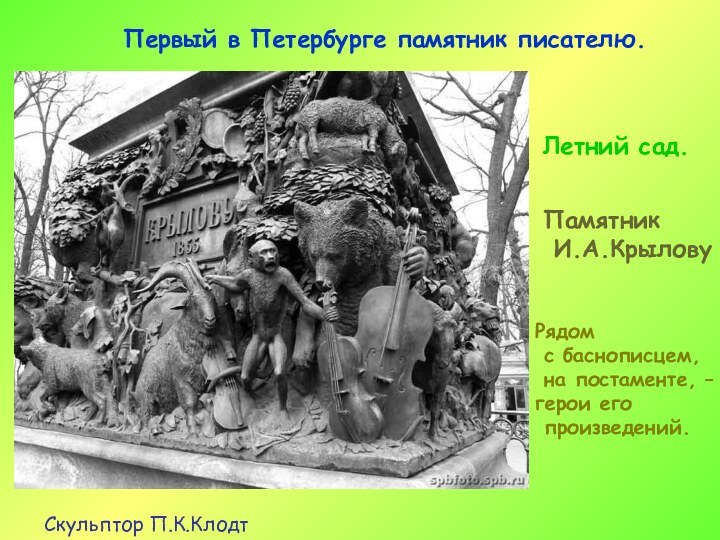 Первый в Петербурге памятник писателю.

КРЫЛОВУ
1855

spbfoto.spb.ru

Летний сад.

Памятник И.А.Крылову

Рядом с баснописцем, на постаменте, – герои его произведений.

Скульптор П.К.Клодт